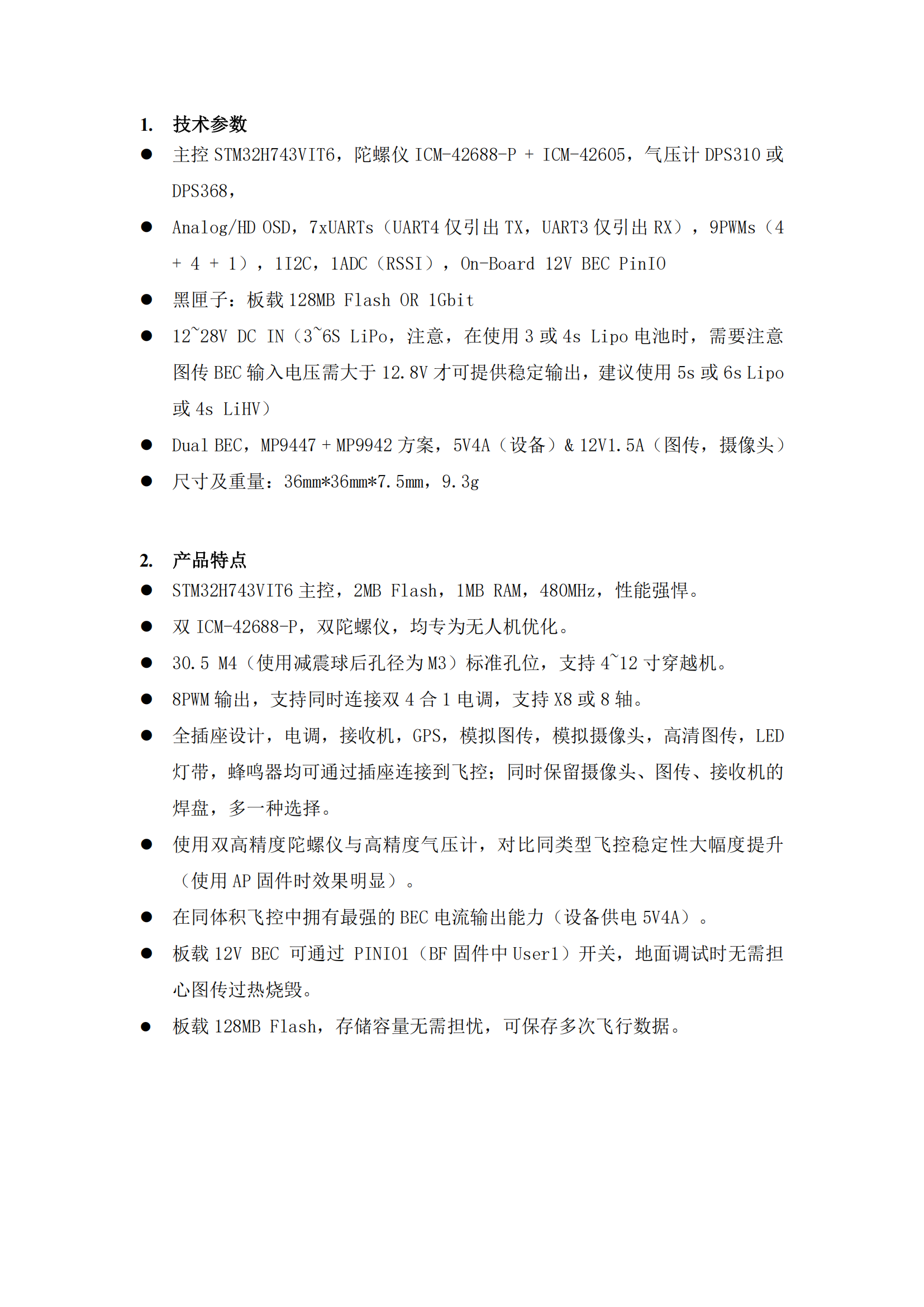 1. 技术参数

● 主控 STM32H743VIT6，陀螺仪 ICM-42688-P + ICM-42605，气压计 DPS310 或 DPS368，

● Analog/HD OSD，7xUARTs（UART4 仅引出 TX，UART3 仅引出 RX），9PWMs（4 + 4 + 1），1I2C，1ADC（RSSI），On-Board 12V BEC PinIO

● 黑匣子：板载 128MB Flash OR 1Gbit

● 12~28V DC IN（3~6S LiPo，注意，在使用 3 或 4s Lipo 电池时，需要注意图传 BEC 输入电压需大于 12.8V 才可提供稳定输出，建议使用 5s 或 6s Lipo 或 4s LiHV）

● Dual BEC，MP9447 + MP9942 方案，5V4A（设备）& 12V1.5A（图传，摄像头）

● 尺寸及重量：36mm*36mm*7.5mm，9.3g

2. 产品特点

● STM32H743VIT6 主控，2MB Flash，1MB RAM，480MHz，性能强悍。

● 双 ICM-42688-P，双陀螺仪，均专为无人机优化。

● 30.5 M4（使用减震球后孔径为 M3）标准孔位，支持 4~12 寸穿越机。

● 8PWM 输出，支持同时连接双 4 合 1 电调，支持 X8 或 8 轴。

● 全插座设计，电调，接收机，GPS，模拟图传，模拟摄像头，高清图传，LED 灯带，蜂鸣器均可通过插座连接到飞控；同时保留摄像头、图传、接收机的焊盘，多一种选择。

● 使用双高精度陀螺仪与高精度气压计，对比同类型飞控稳定性大幅度提升（使用 AP 固件时效果明显）。

● 在同体积飞控中拥有最强的 BEC 电流输出能力（设备供电 5V4A）。

● 板载 12V BEC 可通过 PINIO1（BF 固件中 User1）开关，地面调试时无需担心图传过热烧毁。

● 板载 128MB Flash，存储容量无需担忧，可保存多次飞行数据。